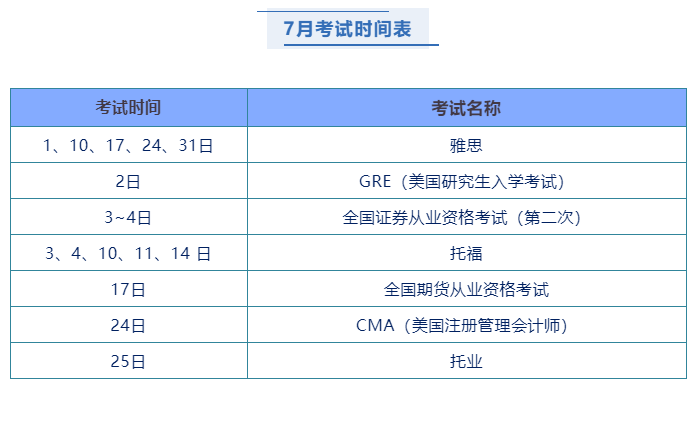 7月考试时间表

| 考试时间 | 考试名称 |
|---|---|
| 1、10、17、24、31日 | 雅思 |
| 2日 | GRE（美国研究生入学考试） |
| 3~4日 | 全国证券从业资格考试（第二次） |
| 3、4、10、11、14日 | 托福 |
| 17日 | 全国期货从业资格考试 |
| 24日 | CMA（美国注册管理会计师） |
| 25日 | 托业 |